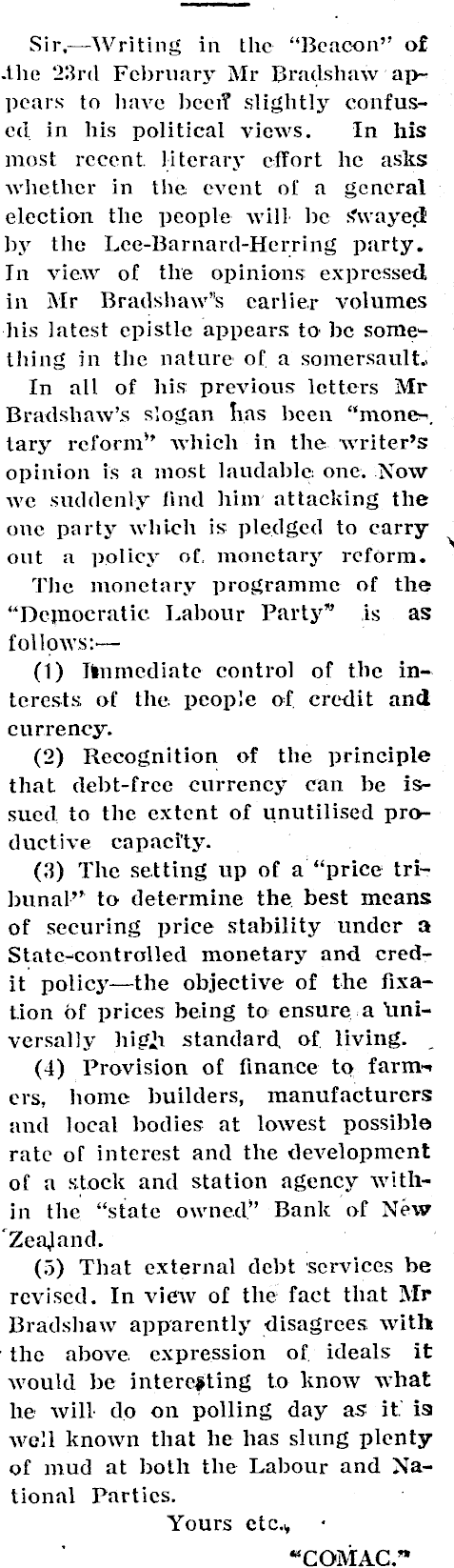 Sir,—Writing in the "Beacon" of the 23rd February Mr Bradshaw appears to have been slightly confused in his political views. In his most recent literary effort he asks whether in the event of a general election the people will be swayed by the Lee-Barnard-Herring party. In view of the opinions expressed in Mr Bradshaw's earlier volumes his latest epistle appears to be something in the nature of a somersault.

In all of his previous letters Mr Bradshaw's slogan has been "monetary reform" which in the writer's opinion is a most laudable one. Now we suddenly find him attacking the one party which is pledged to carry out a policy of monetary reform.

The monetary programme of the "Democratic Labour Party" is as follows:—

(1) Immediate control of the interests of the people of credit and currency.

(2) Recognition of the principle that debt-free currency can be issued to the extent of unutilised productive capacity.

(3) The setting up of a "price tribunal" to determine the best means of securing price stability under a State-controlled monetary and credit policy—the objective of the fixation of prices being to ensure a universally high standard of living.

(4) Provision of finance to farmers, home builders, manufacturers and local bodies at lowest possible rate of interest and the development of a stock and station agency within the "state owned" Bank of New Zealand.

(5) That external debt services be revised. In view of the fact that Mr Bradshaw apparently disagrees with the above expression of ideals it would be interesting to know what he will do on polling day as it is well known that he has slung plenty of mud at both the Labour and National Parties.

Yours etc.,

"COMAC."